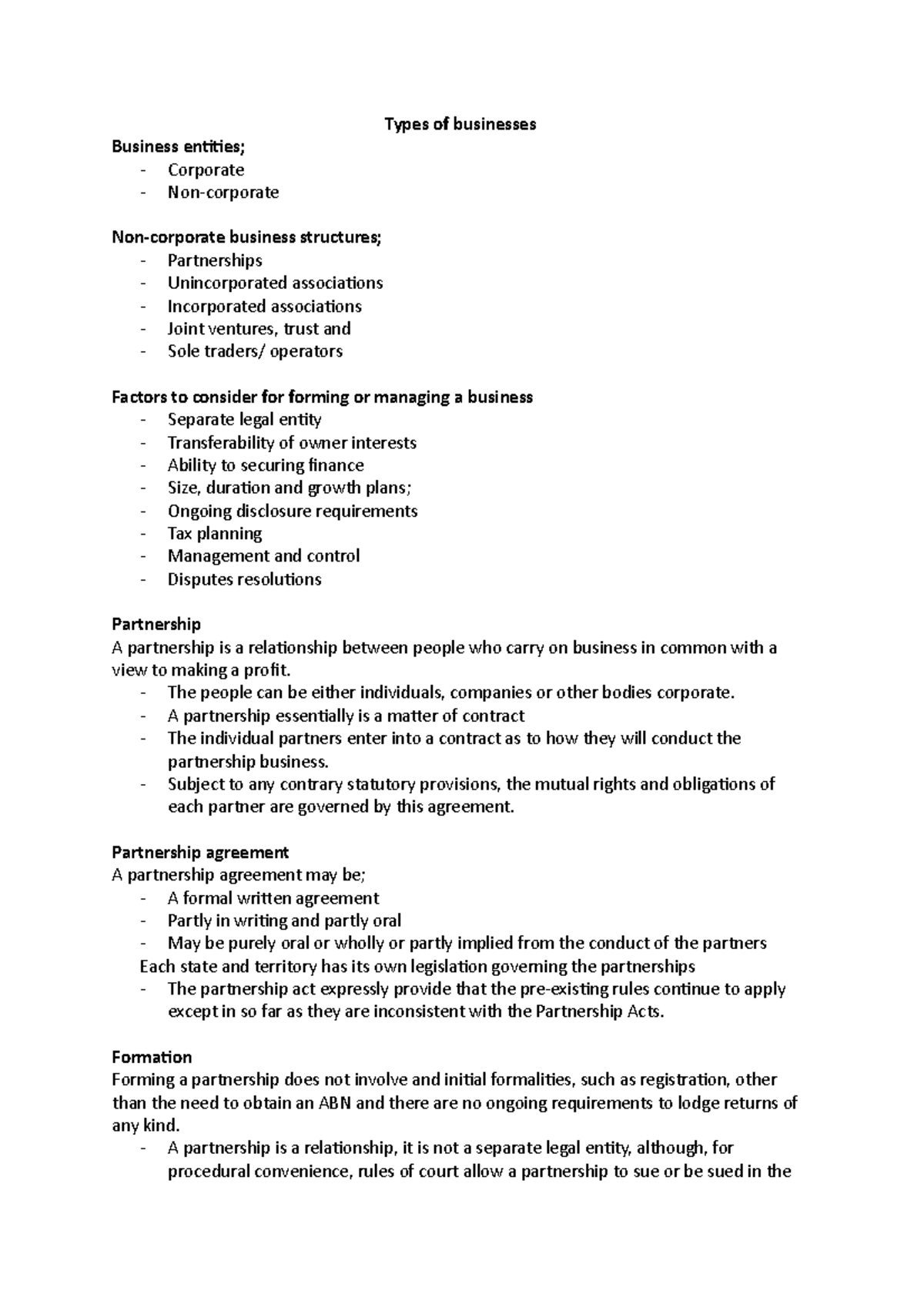 Types of businesses

Business entities;
- Corporate
- Non-corporate

Non-corporate business structures;
- Partnerships
- Unincorporated associations
- Incorporated associations
- Joint ventures, trust and
- Sole traders/ operators

Factors to consider for forming or managing a business
- Separate legal entity
- Transferability of owner interests
- Ability to securing finance
- Size, duration and growth plans;
- Ongoing disclosure requirements
- Tax planning
- Management and control
- Disputes resolutions

Partnership
A partnership is a relationship between people who carry on business in common with a view to making a profit.
- The people can be either individuals, companies or other bodies corporate.
- A partnership essentially is a matter of contract
- The individual partners enter into a contract as to how they will conduct the partnership business.
- Subject to any contrary statutory provisions, the mutual rights and obligations of each partner are governed by this agreement.

Partnership agreement
A partnership agreement may be;
- A formal written agreement
- Partly in writing and partly oral
- May be purely oral or wholly or partly implied from the conduct of the partners
Each state and territory has its own legislation governing the partnerships
- The partnership act expressly provide that the pre-existing rules continue to apply except in so far as they are inconsistent with the Partnership Acts.

Formation
Forming a partnership does not involve and initial formalities, such as registration, other than the need to obtain an ABN and there are no ongoing requirements to lodge returns of any kind.
- A partnership is a relationship, it is not a separate legal entity, although, for procedural convenience, rules of court allow a partnership to sue or be sued in the